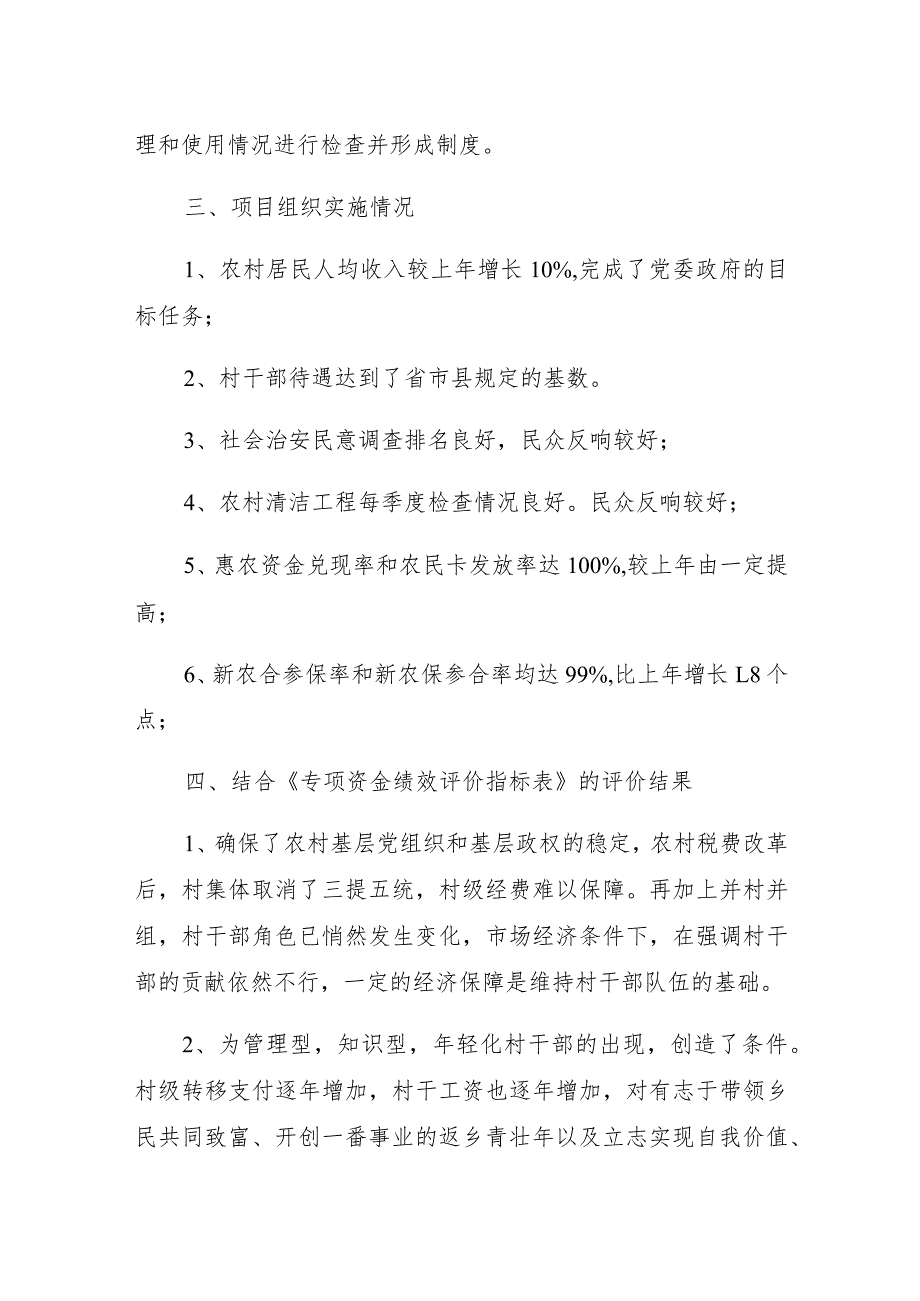 理和使用情况进行检查并形成制度。

三、项目组织实施情况

1、农村居民人均收入较上年增长10%,完成了党委政府的目标任务;

2、村干部待遇达到了省市县规定的基数。

3、社会治安民意调查排名良好，民众反响较好;

4、农村清洁工程每季度检查情况良好。民众反响较好;

5、惠农资金兑现率和农民卡发放率达100%,较上年由一定提高;

6、新农合参保率和新农保参合率均达99%,比上年增长L8个点;

四、结合《专项资金绩效评价指标表》的评价结果

1、确保了农村基层党组织和基层政权的稳定，农村税费改革后，村集体取消了三提五统，村级经费难以保障。再加上并村并组，村干部角色已悄然发生变化，市场经济条件下，在强调村干部的贡献依然不行，一定的经济保障是维持村干部队伍的基础。

2、为管理型，知识型，年轻化村干部的出现，创造了条件。村级转移支付逐年增加，村干工资也逐年增加，对有志于带领乡民共同致富、开创一番事业的返乡青壮年以及立志实现自我价值、